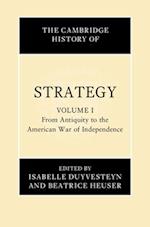 THE CAMBRIDGE HISTORY OF

STRATEGY

VOLUME I
From Antiquity to the American War of Independence

EDITED BY
ISABELLE DUYVESTEYN
AND BEATRICE HEUSER